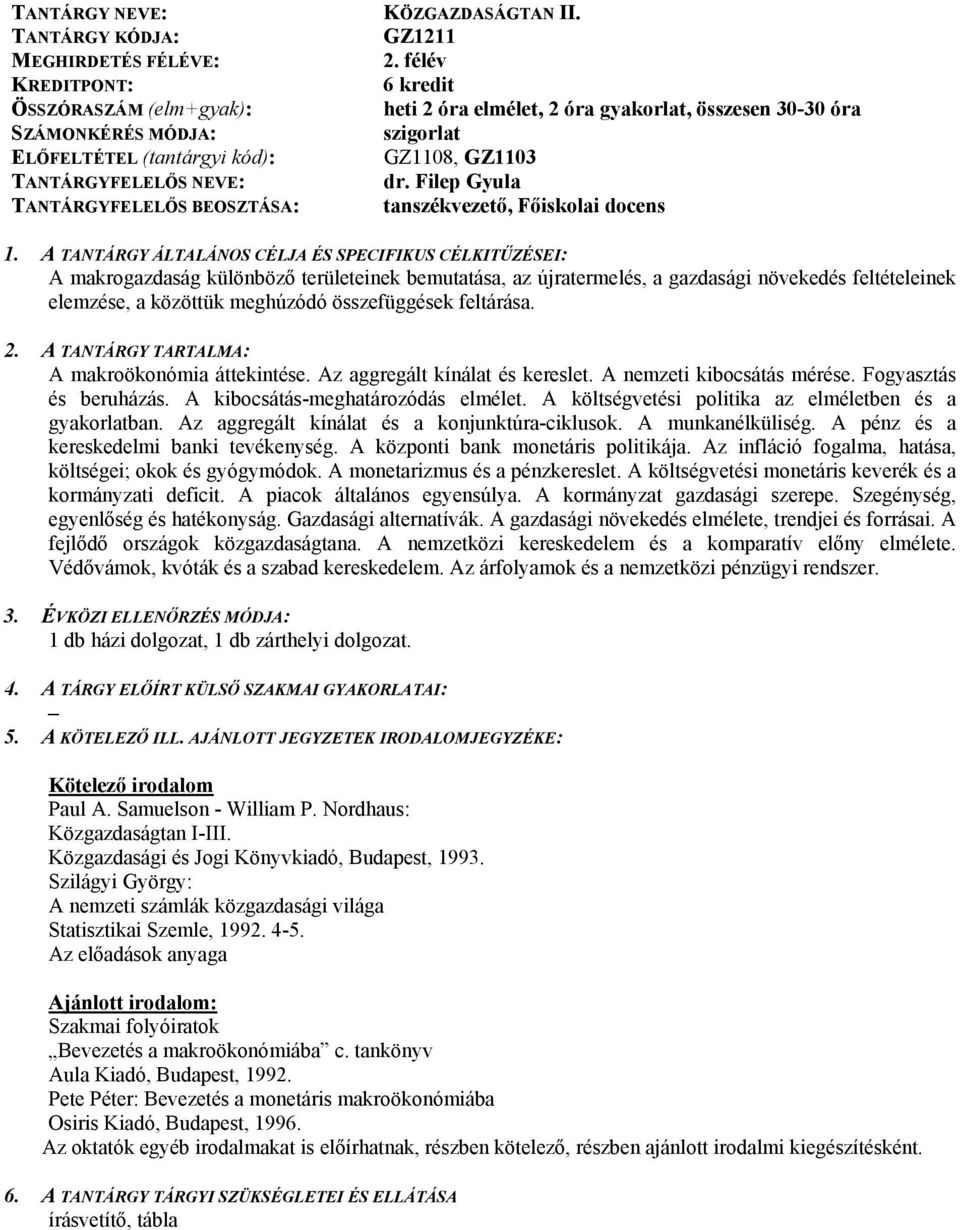 TANTÁRGY NEVE: KÖZGAZDASÁGTAN II.
TANTÁRGY KÓDJA: GZ1211
MEGHIRDETÉS FÉLÉVE: 2. félév
KREDITPONT: 6 kredit
ÖSSZÓRASZÁM (elm+gyak): heti 2 óra elmélet, 2 óra gyakorlat, összesen 30-30 óra
SZÁMONKÉRÉS MÓDJA: szigorlat
ELŐFELTÉTEL (tantárgyi kód): GZ1108, GZ1103
TANTÁRGYFELELŐS NEVE: dr. Filep Gyula
TANTÁRGYFELELŐS BEOSZTÁSA: tanszékvezető, Főiskolai docens

1. A TANTÁRGY ÁLTALÁNOS CÉLJA ÉS SPECIFIKUS CÉLKITŰZÉSEI:
A makrogazdaság különböző területeinek bemutatása, az újratermelés, a gazdasági növekedés feltételeinek elemzése, a közöttük meghúzódó összefüggések feltárása.

2. A TANTÁRGY TARTALMA:
A makroökonómia áttekintése. Az aggregált kínálat és kereslet. A nemzeti kibocsátás mérése. Fogyasztás és beruházás. A kibocsátás-meghatározódás elmélet. A költségvetési politika az elméletben és a gyakorlatban. Az aggregált kínálat és a konjunktúra-ciklusok. A munkanélküliség. A pénz és a kereskedelmi banki tevékenység. A központi bank monetáris politikája. Az infláció fogalma, hatása, költségei; okok és gyógymódok. A monetarizmus és a pénzkereslet. A költségvetési monetáris keverék és a kormányzati deficit. A piacok általános egyensúlya. A kormányzat gazdasági szerepe. Szegénység, egyenlőség és hatékonyság. Gazdasági alternatívák. A gazdasági növekedés elmélete, trendjei és forrásai. A fejlődő országok közgazdaságtana. A nemzetközi kereskedelem és a komparatív előny elmélete. Védővámok, kvóták és a szabad kereskedelem. Az árfolyamok és a nemzetközi pénzügyi rendszer.

3. ÉVKÖZI ELLENŐRZÉS MÓDJA:
1 db házi dolgozat, 1 db zárthelyi dolgozat.

4. A TÁRGY ELŐÍRT KÜLSŐ SZAKMAI GYAKORLATAI:
–

5. A KÖTELEZŐ ILL. AJÁNLOTT JEGYZETEK IRODALOMJEGYZÉKE:

Kötelező irodalom
Paul A. Samuelson - William P. Nordhaus:
Közgazdaságtan I-III.
Közgazdasági és Jogi Könyvkiadó, Budapest, 1993.
Szilágyi György:
A nemzeti számlák közgazdasági világa
Statisztikai Szemle, 1992. 4-5.
Az előadások anyaga

Ajánlott irodalom:
Szakmai folyóiratok
„Bevezetés a makroökonómiába” c. tankönyv
Aula Kiadó, Budapest, 1992.
Pete Péter: Bevezetés a monetáris makroökonómiába
Osiris Kiadó, Budapest, 1996.
Az oktatók egyéb irodalmakat is előírhatnak, részben kötelező, részben ajánlott irodalmi kiegészítésként.

6. A TANTÁRGY TÁRGYI SZÜKSÉGLETEI ÉS ELLÁTÁSA
írásvetítő, tábla